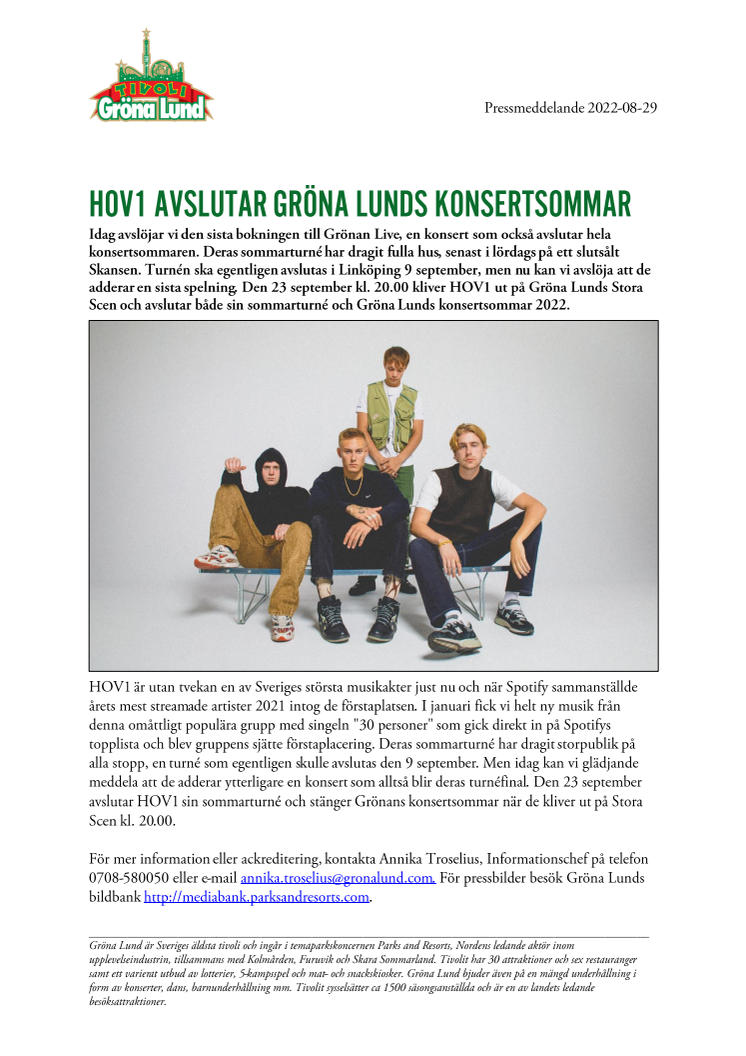 TIVOLI
Gröna Lund

Pressmeddelande 2022-08-29

HOV1 AVSLUTAR GRÖNA LUNDS KONSERTSOMMAR

Idag avslöjar vi den sista bokningen till Grönan Live, en konsert som också avslutar hela konsertsommaren. Deras sommarturné har dragit fulla hus, senast i lördags på ett slutsålt Skansen. Turnén ska egentligen avslutas i Linköping 9 september, men nu kan vi avslöja att de adderar en sista spelning. Den 23 september kl. 20.00 kliver HOV1 ut på Gröna Lunds Stora Scen och avslutar både sin sommarturné och Gröna Lunds konsertsommar 2022.

HOV1 är utan tvekan en av Sveriges största musikakter just nu och när Spotify sammanställde årets mest streamade artister 2021 intog de förstaplatsen. I januari fick vi helt ny musik från denna omåttligt populära grupp med singeln "30 personer" som gick direkt in på Spotifys topplista och blev gruppens sjätte förstaplacering. Deras sommarturné har dragit storpublik på alla stopp, en turné som egentligen skulle avslutas den 9 september. Men idag kan vi glädjande meddela att de adderar ytterligare en konsert som alltså blir deras turnéfinal. Den 23 september avslutar HOV1 sin sommarturné och stänger Grönans konsertsommar när de kliver ut på Stora Scen kl. 20.00.

För mer information eller ackreditering, kontakta Annika Troselius, Informationschef på telefon 0708-580050 eller e-mail annika.troselius@gronalund.com. För pressbilder besök Gröna Lunds bildbank http://mediabank.parksandresorts.com.

Gröna Lund är Sveriges äldsta tivoli och ingår i temaparkskoncernen Parks and Resorts, Nordens ledande aktör inom upplevelseindustrin, tillsammans med Kolmården, Furuvik och Skara Sommarland. Tivolit har 30 attraktioner och sex restauranger samt ett varierat utbud av lotterier, 5-kampsspel och mat- och snackskiosker. Gröna Lund bjuder även på en mängd underhållning i form av konserter, dans, barnunderhållning mm. Tivolit sysselsätter ca 1500 säsongsanställda och är en av landets ledande besöksattraktioner.